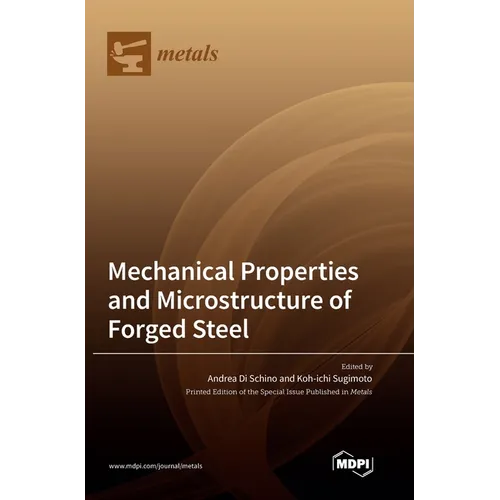 metals

Mechanical Properties and Microstructure of Forged Steel

Edited by
Andrea Di Schino and Koh-ichi Sugimoto
Printed Edition of the Special Issue Published in Metals

www.mdpi.com/journal/metals

MDPI